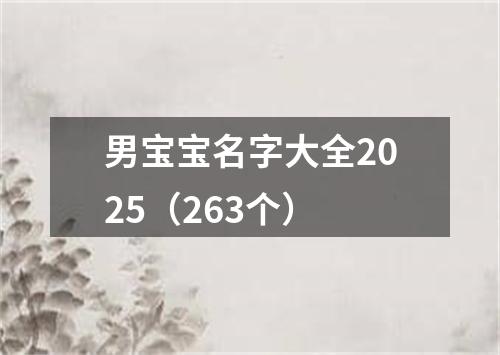 男宝宝名字大全2025（263个）